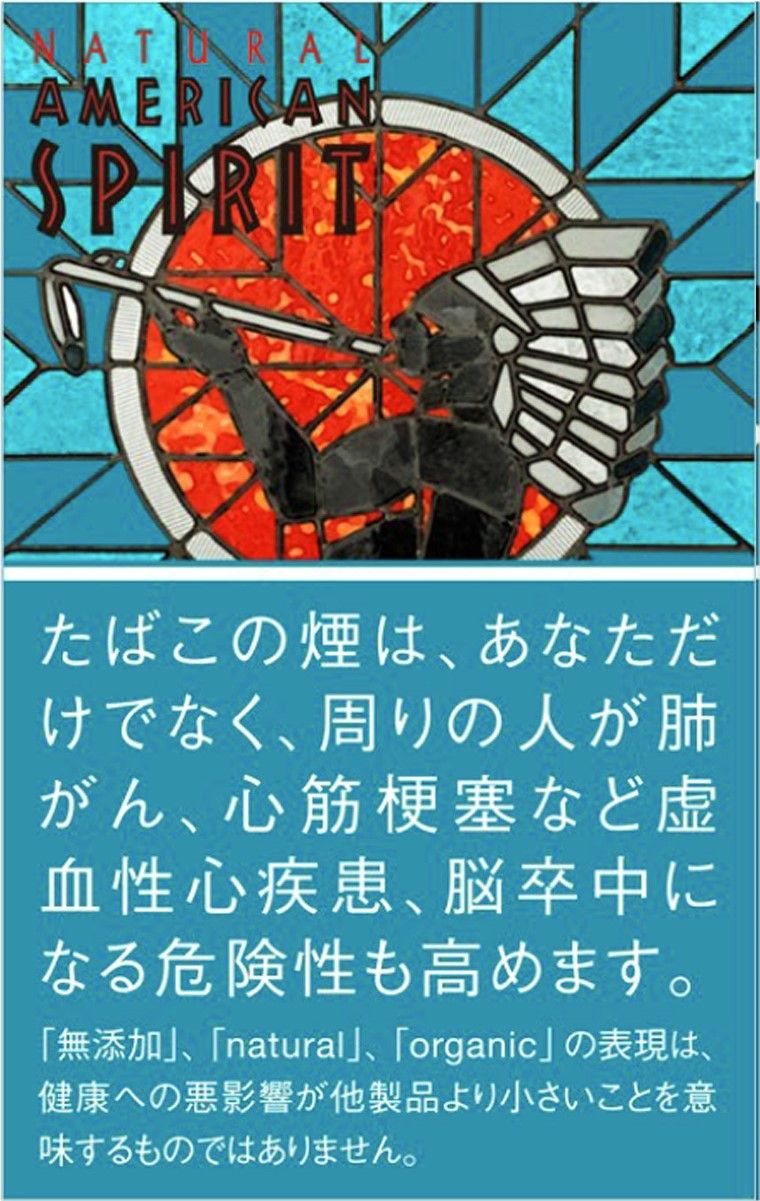 NATURAL
AMERICAN
SPIRIT

たばこの煙は、あなただけでなく、周りの人が肺がん、心筋梗塞など虚血性心疾患、脳卒中になる危険性も高めます。

「無添加」、「natural」、「organic」の表現は、健康への悪影響が他製品より小さいことを意味するものではありません。